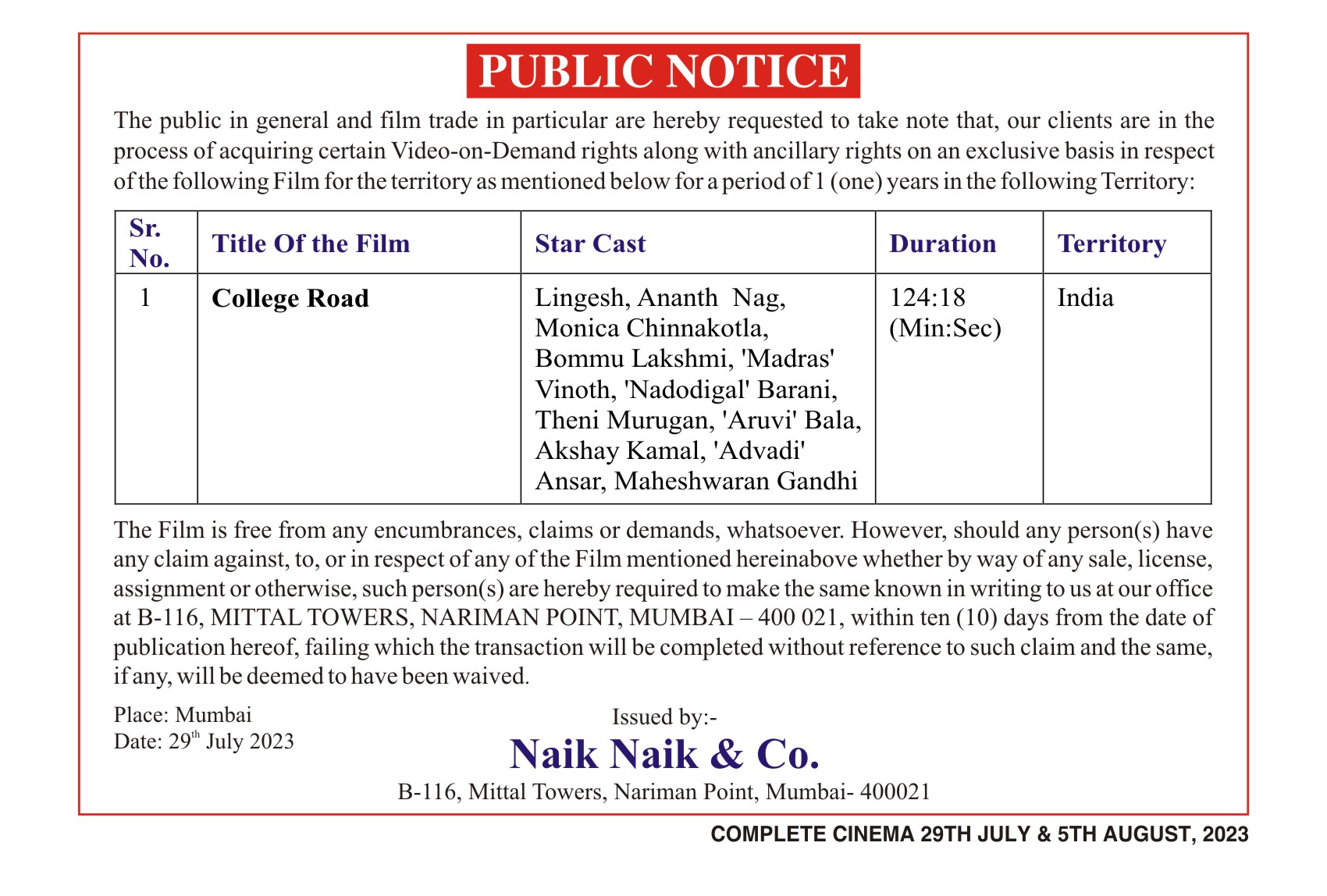 PUBLIC NOTICE

The public in general and film trade in particular are hereby requested to take note that, our clients are in the process of acquiring certain Video-on-Demand rights along with ancillary rights on an exclusive basis in respect of the following Film for the territory as mentioned below for a period of 1 (one) years in the following Territory:

| Sr. No. | Title Of the Film | Star Cast | Duration | Territory |
|---|---|---|---|---|
| 1 | College Road | Lingesh, Ananth Nag, Monica Chinnakotla, Bommu Lakshmi, 'Madras' Vinoth, 'Nadodigal' Barani, Theni Murugan, 'Aruvi' Bala, Akshay Kamal, 'Advadi' Ansar, Maheshwaran Gandhi | 124:18 (Min:Sec) | India |

The Film is free from any encumbrances, claims or demands, whatsoever. However, should any person(s) have any claim against, to, or in respect of any of the Film mentioned hereinabove whether by way of any sale, license, assignment or otherwise, such person(s) are hereby required to make the same known in writing to us at our office at B-116, MITTAL TOWERS, NARIMAN POINT, MUMBAI – 400 021, within ten (10) days from the date of publication hereof, failing which the transaction will be completed without reference to such claim and the same, if any, will be deemed to have been waived.

Place: Mumbai
Date: 29$^{th}$ July 2023

Issued by:-
Naik Naik & Co.
B-116, Mittal Towers, Nariman Point, Mumbai- 400021

COMPLETE CINEMA 29TH JULY & 5TH AUGUST, 2023